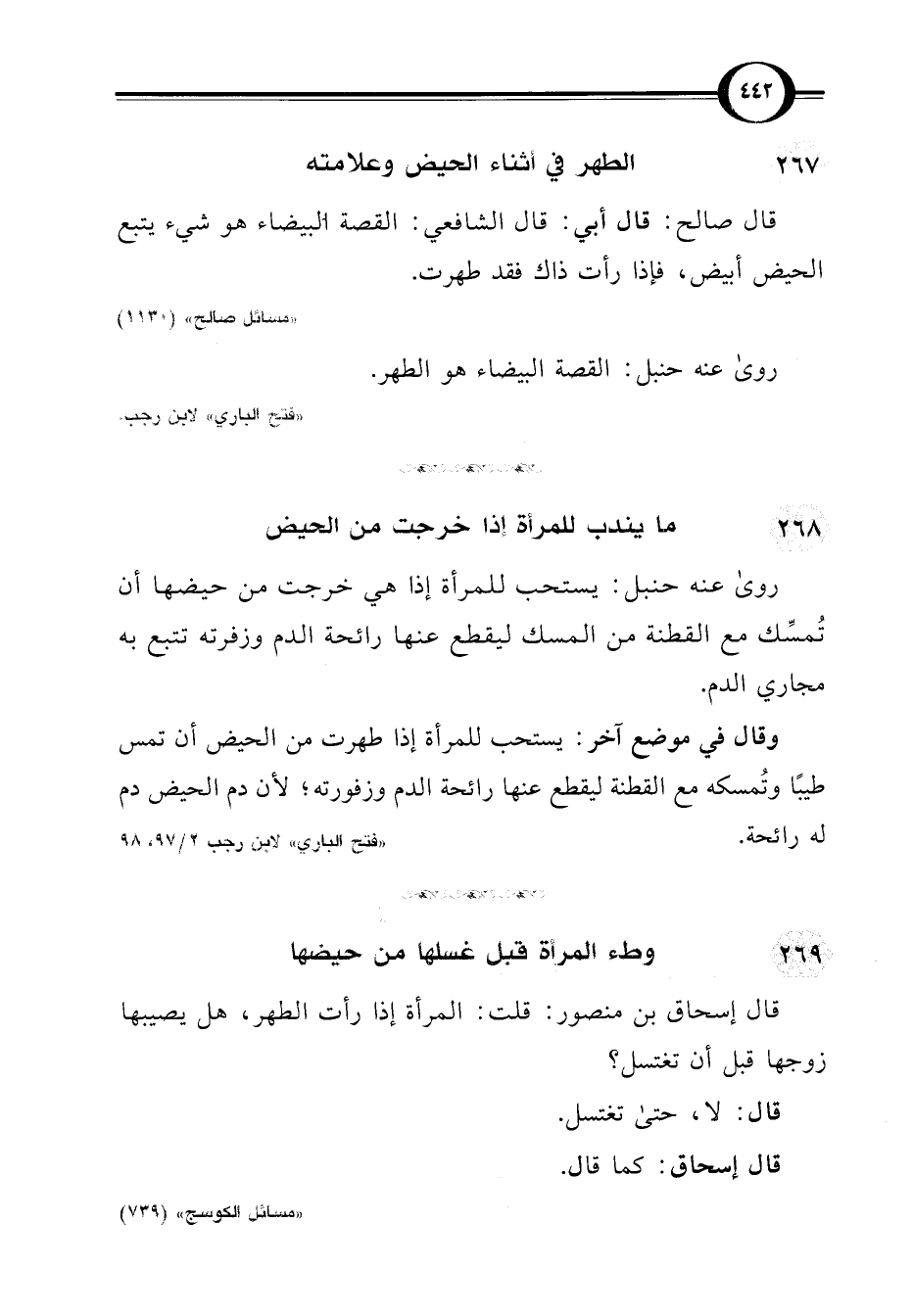 ٤٤٢

٢٦٧ الطهر في أثناء الحيض وعلامته

قال صالح: قال أبي: قال الشافعي: القصة البيضاء هو شيء يتبع الحيض أبيض، فإذا رأت ذاك فقد طهرت.

«مسائل صالح» (١١٣٠)

روىٰ عنه حنبل: القصة البيضاء هو الطهر.

«فتح الباري» لابن رجب.

٢٦٨ ما يندب للمرأة إذا خرجت من الحيض

روىٰ عنه حنبل: يستحب للمرأة إذا هي خرجت من حيضها أن تُمسِّك مع القطنة من المسك ليقطع عنها رائحة الدم وزفرته تتبع به مجاري الدم.

وقال في موضع آخر: يستحب للمرأة إذا طهرت من الحيض أن تمس طيبًا وتُمسكه مع القطنة ليقطع عنها رائحة الدم وزفورته؛ لأن دم الحيض دم له رائحة.

«فتح الباري» لابن رجب ٢/ ٩٧، ٩٨

٢٦٩ وطء المرأة قبل غسلها من حيضها

قال إسحاق بن منصور: قلت: المرأة إذا رأت الطهر، هل يصيبها زوجها قبل أن تغتسل؟

قال: لا، حتىٰ تغتسل.

قال إسحاق: كما قال.

«مسائل الكوسج» (٧٣٩)